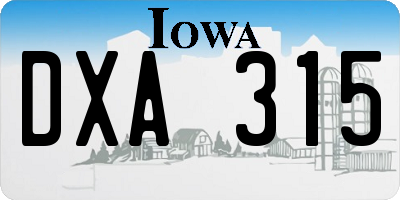 IOWA
DXA 315